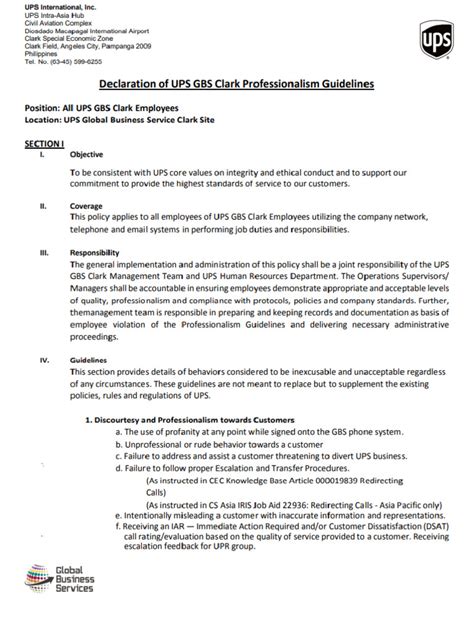 UPS International, Inc.
UPS Intra-Asia Hub
Civil Aviation Complex
Diosdado Macapagal International Airport
Clark Special Economic Zone
Clark Field, Angeles City, Pampanga 2009
Philippines
Tel. No. (63-45) 599-6255

UPS

Declaration of UPS GBS Clark Professionalism Guidelines

Position: All UPS GBS Clark Employees
Location: UPS Global Business Service Clark Site

SECTION I
I. Objective

To be consistent with UPS core values on integrity and ethical conduct and to support our commitment to provide the highest standards of service to our customers.

II. Coverage
This policy applies to all employees of UPS GBS Clark Employees utilizing the company network, telephone and email systems in performing job duties and responsibilities.

III. Responsibility
The general implementation and administration of this policy shall be a joint responsibility of the UPS GBS Clark Management Team and UPS Human Resources Department. The Operations Supervisors/ Managers shall be accountable in ensuring employees demonstrate appropriate and acceptable levels of quality, professionalism and compliance with protocols, policies and company standards. Further, themanagement team is responsible in preparing and keeping records and documentation as basis of employee violation of the Professionalism Guidelines and delivering necessary administrative proceedings.

IV. Guidelines
This section provides details of behaviors considered to be inexcusable and unacceptable regardless of any circumstances. These guidelines are not meant to replace but to supplement the existing policies, rules and regulations of UPS.

1. Discourtesy and Professionalism towards Customers
a. The use of profanity at any point while signed onto the GBS phone system.
b. Unprofessional or rude behavior towards a customer
c. Failure to address and assist a customer threatening to divert UPS business.
d. Failure to follow proper Escalation and Transfer Procedures.
(As instructed in CEC Knowledge Base Article 000019839 Redirecting Calls)
(As instructed in CS Asia IRIS Job Aid 22936: Redirecting Calls - Asia Pacific only)
e. Intentionally misleading a customer with inaccurate information and representations.
f. Receiving an IAR — Immediate Action Required and/or Customer Dissatisfaction (DSAT) call rating/evaluation based on the quality of service provided to a customer. Receiving escalation feedback for UPR group.

Global Business Services